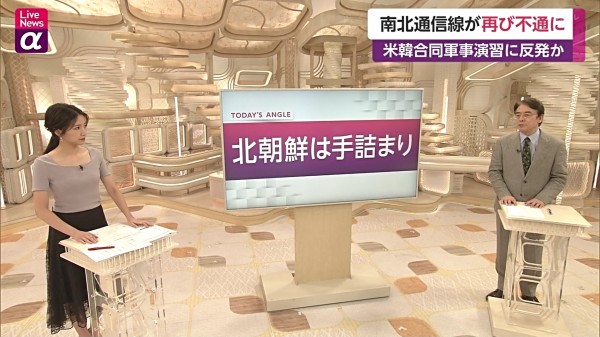 Live News
α

南北通信線が再び不通に
米韓合同軍事演習に反発か

TODAY'S ANGLE
北朝鮮は手詰まり